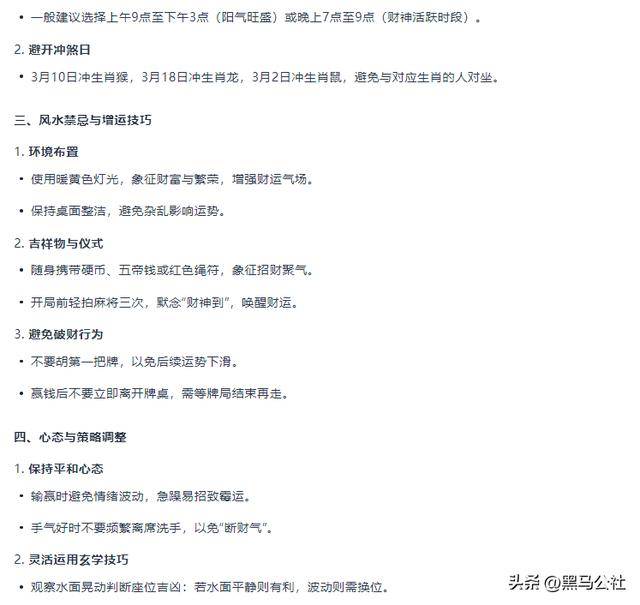 • 一般建议选择上午9点至下午3点（阳气旺盛）或晚上7点至9点（财神活跃时段）。

2. 避开冲煞日

• 3月10日冲生肖猴，3月18日冲生肖龙，3月2日冲生肖鼠，避免与对应生肖的人对坐。

三、风水禁忌与增运技巧

1. 环境布置

• 使用暖黄色灯光，象征财富与繁荣，增强财运气场。

• 保持桌面整洁，避免杂乱影响运势。

2. 吉祥物与仪式

• 随身携带硬币、五帝钱或红色绳符，象征招财聚气。

• 开局前轻拍麻将三次，默念“财神到”，唤醒财运。

3. 避免破财行为

• 不要胡第一把牌，以免后续运势下滑。

• 赢钱后不要立即离开牌桌，需等牌局结束再走。

四、心态与策略调整

1. 保持平和心态

• 输赢时避免情绪波动，急躁易招致霉运。

• 手气好时不要频繁离席洗手，以免“断财气”。

2. 灵活运用玄学技巧

• 观察水面晃动判断座位吉凶：若水面平静则有利，波动则需换位。

头条 @黑马公社